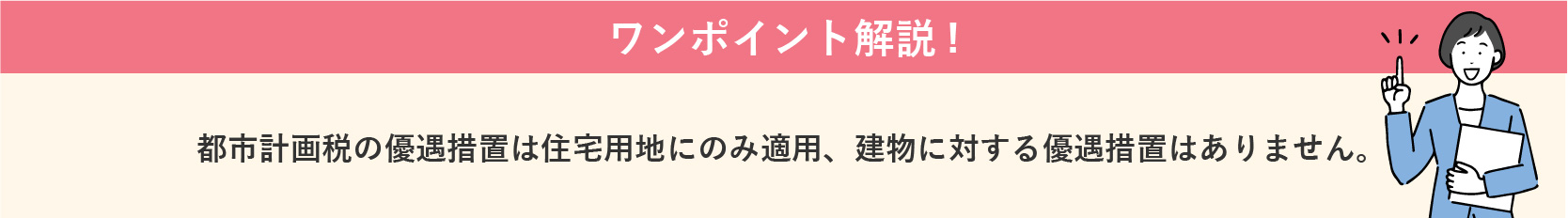 ワンポイント解説！

都市計画税の優遇措置は住宅用地にのみ適用、建物に対する優遇措置はありません。